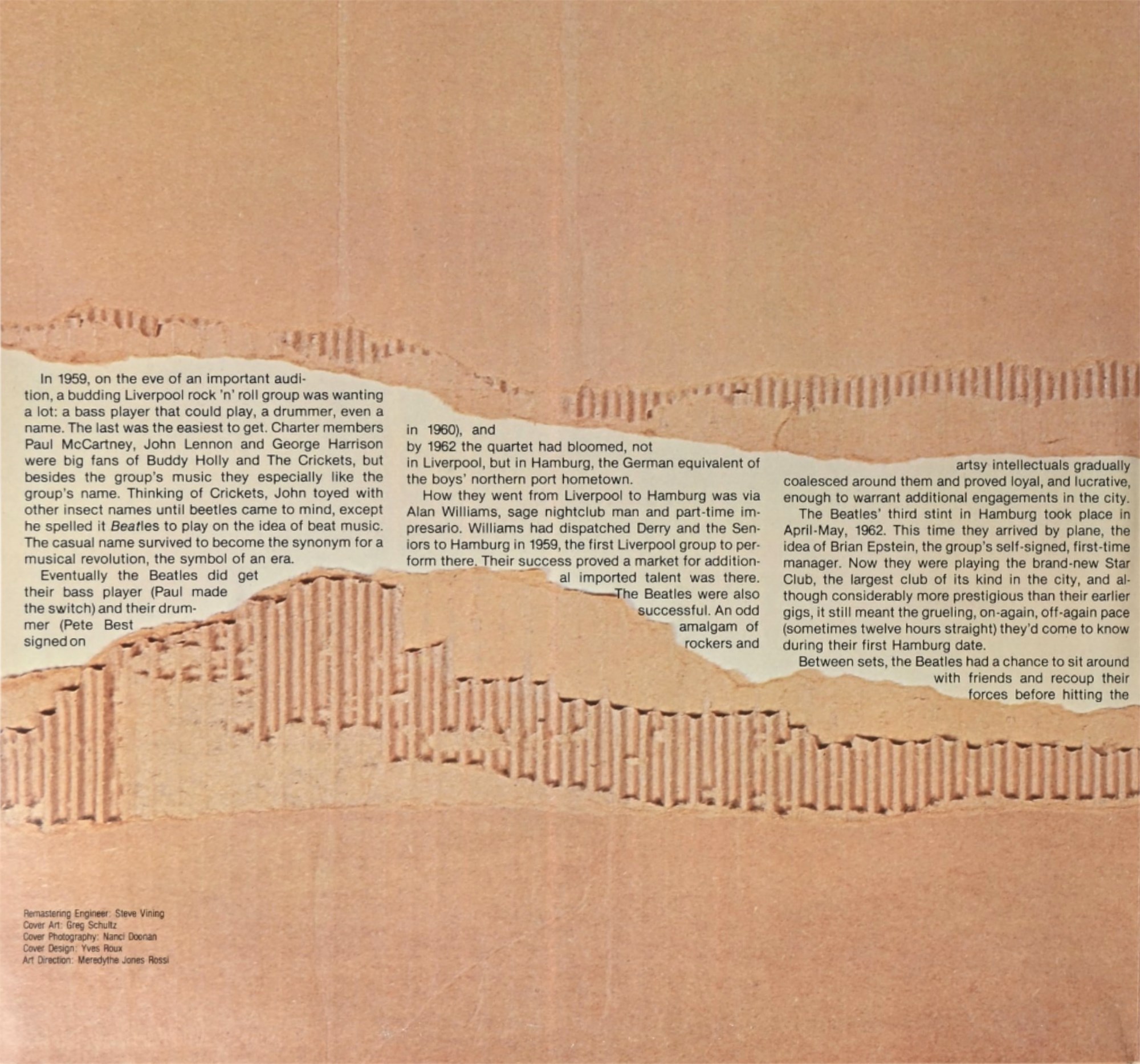 In 1959, on the eve of an important audition, a budding Liverpool rock 'n' roll group was wanting a lot: a bass player that could play, a drummer, even a name. The last was the easiest to get. Charter members Paul McCartney, John Lennon and George Harrison were big fans of Buddy Holly and The Crickets, but besides the group's music they especially like the group's name. Thinking of Crickets, John toyed with other insect names until beetles came to mind, except he spelled it Beatles to play on the idea of beat music. The casual name survived to become the synonym for a musical revolution, the symbol of an era.

Eventually the Beatles did get their bass player (Paul made the switch) and their drummer (Pete Best signed on

in 1960), and by 1962 the quartet had bloomed, not in Liverpool, but in Hamburg, the German equivalent of the boys' northern port hometown.

How they went from Liverpool to Hamburg was via Alan Williams, sage nightclub man and part-time impresario. Williams had dispatched Derry and the Seniors to Hamburg in 1959, the first Liverpool group to perform there. Their success proved a market for additional imported talent was there. The Beatles were also successful. An odd amalgam of rockers and

artsy intellectuals gradually coalesced around them and proved loyal, and lucrative, enough to warrant additional engagements in the city.

The Beatles' third stint in Hamburg took place in April-May, 1962. This time they arrived by plane, the idea of Brian Epstein, the group's self-signed, first-time manager. Now they were playing the brand-new Star Club, the largest club of its kind in the city, and although considerably more prestigious than their earlier gigs, it still meant the grueling, on-again, off-again pace (sometimes twelve hours straight) they'd come to know during their first Hamburg date.

Between sets, the Beatles had a chance to sit around with friends and recoup their forces before hitting the

Remastering Engineer: Steve Vining
Cover Art: Greg Schultz
Cover Photography: Nanci Doonan
Cover Design: Yves Roux
Art Direction: Meredythe Jones Rossi